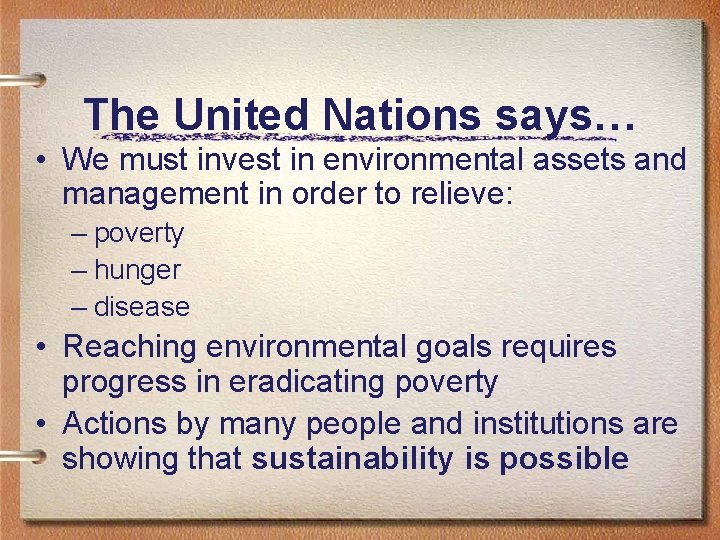 The United Nations says…

• We must invest in environmental assets and management in order to relieve:
– poverty
– hunger
– disease

• Reaching environmental goals requires progress in eradicating poverty

• Actions by many people and institutions are showing that sustainability is possible